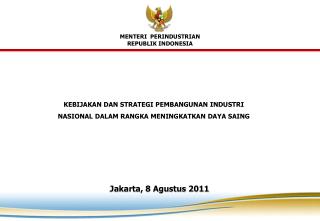 MENTERI PERINDUSTRIAN
REPUBLIK INDONESIA

KEBIJAKAN DAN STRATEGI PEMBANGUNAN INDUSTRI NASIONAL DALAM RANGKA MENINGKATKAN DAYA SAING

Jakarta, 8 Agustus 2011